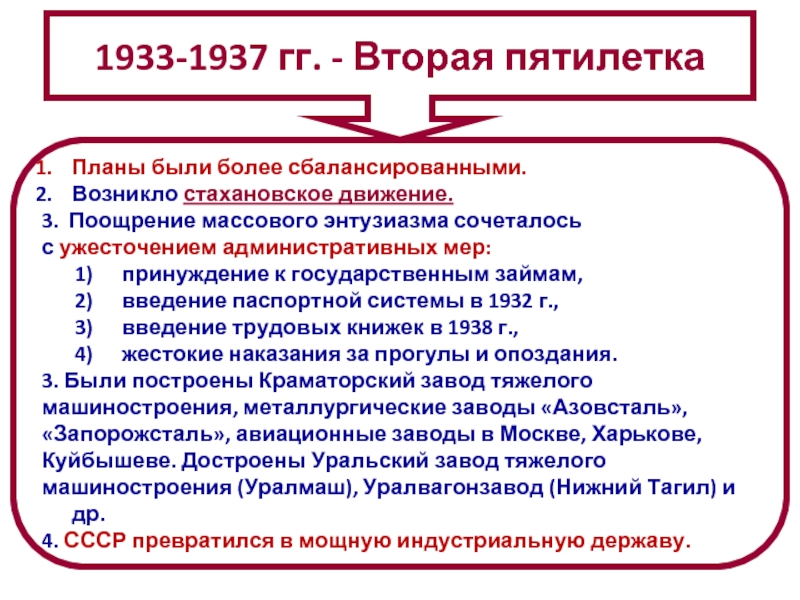 1933-1937 гг. - Вторая пятилетка

1. Планы были более сбалансированными.
2. Возникло стахановское движение.
3. Поощрение массового энтузиазма сочеталось с ужесточением административных мер:
1) принуждение к государственным займам,
2) введение паспортной системы в 1932 г.,
3) введение трудовых книжек в 1938 г.,
4) жестокие наказания за прогулы и опоздания.
3. Были построены Краматорский завод тяжелого машиностроения, металлургические заводы «Азовсталь», «Запорожсталь», авиационные заводы в Москве, Харькове, Куйбышеве. Достроены Уральский завод тяжелого машиностроения (Уралмаш), Уралвагонзавод (Нижний Тагил) и др.
4. СССР превратился в мощную индустриальную державу.